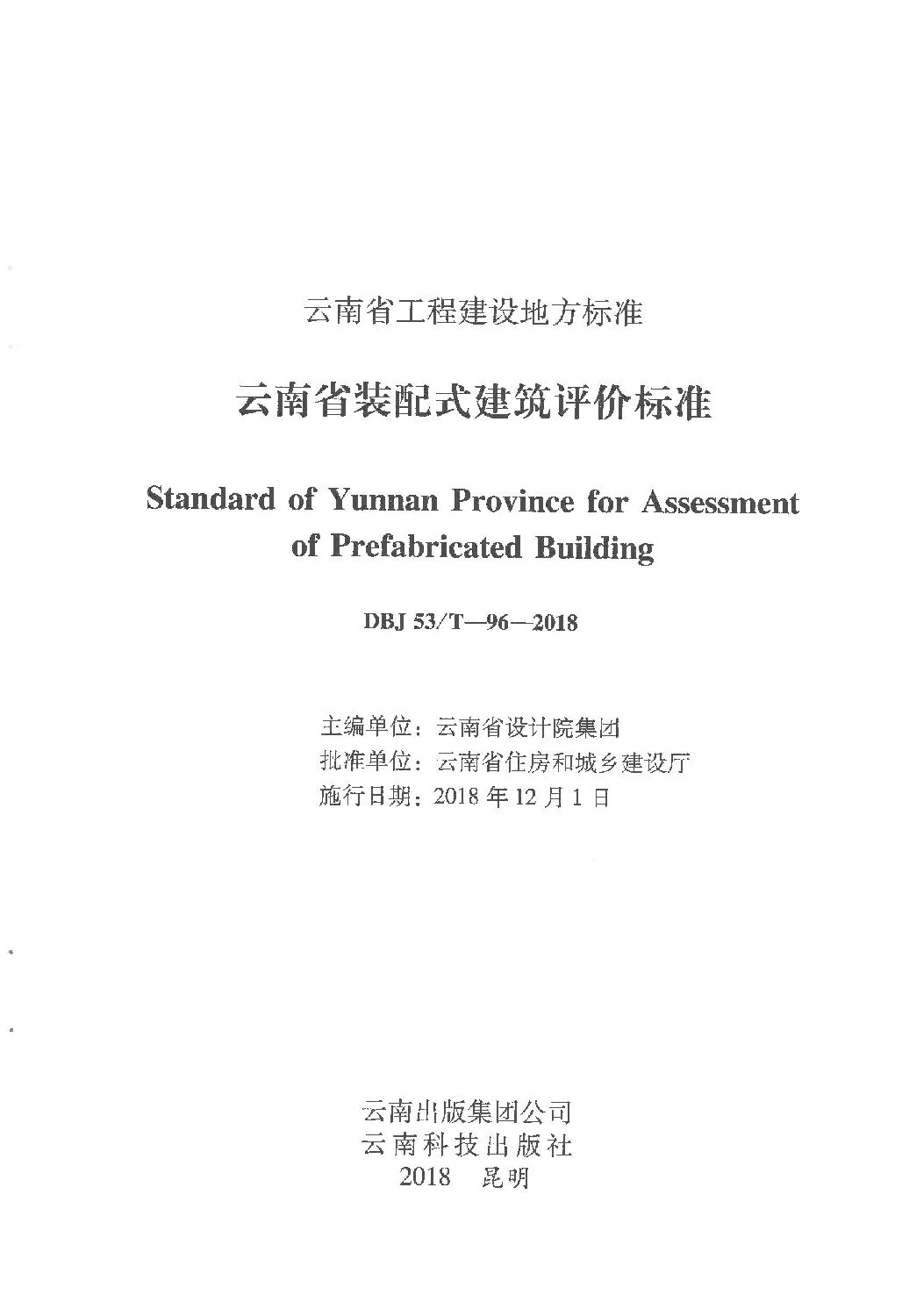 云南省工程建设地方标准

云南省装配式建筑评价标准

Standard of Yunnan Province for Assessment of Prefabricated Building

DBJ 53/T—96—2018

主编单位：云南省设计院集团
批准单位：云南省住房和城乡建设厅
施行日期：2018 年 12 月 1 日

云南出版集团公司
云南科技出版社
2018 昆明